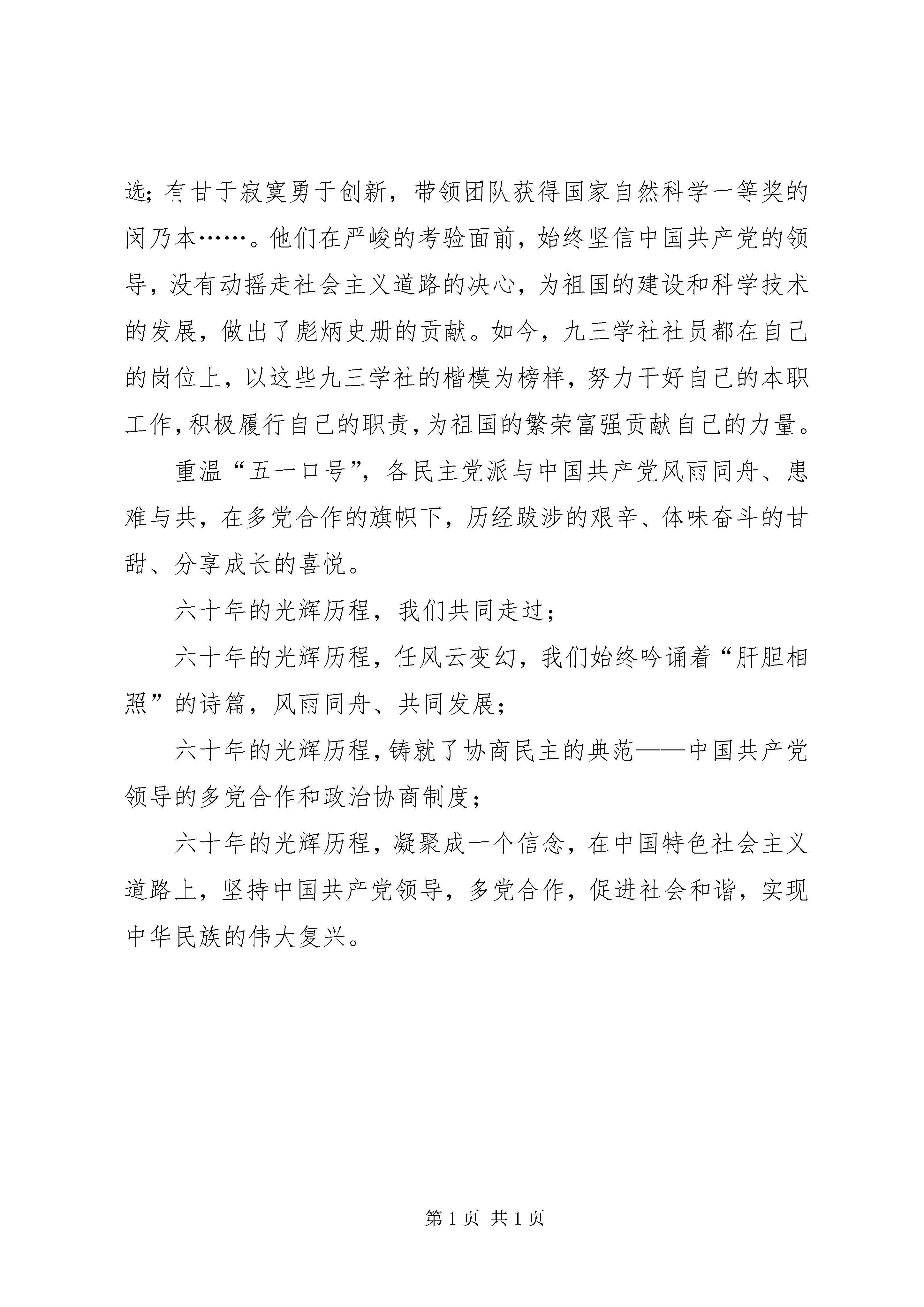 选；有甘于寂寞勇于创新，带领团队获得国家自然科学一等奖的闵乃本……。他们在严峻的考验面前，始终坚信中国共产党的领导，没有动摇走社会主义道路的决心，为祖国的建设和科学技术的发展，做出了彪炳史册的贡献。如今，九三学社社员都在自己的岗位上，以这些九三学社的楷模为榜样，努力干好自己的本职工作，积极履行自己的职责，为祖国的繁荣富强贡献自己的力量。

重温“五一口号”，各民主党派与中国共产党风雨同舟、患难与共，在多党合作的旗帜下，历经跋涉的艰辛、体味奋斗的甘甜、分享成长的喜悦。

六十年的光辉历程，我们共同走过；

六十年的光辉历程，任风云变幻，我们始终吟诵着“肝胆相照”的诗篇，风雨同舟、共同发展；

六十年的光辉历程，铸就了协商民主的典范——中国共产党领导的多党合作和政治协商制度；

六十年的光辉历程，凝聚成一个信念，在中国特色社会主义道路上，坚持中国共产党领导，多党合作，促进社会和谐，实现中华民族的伟大复兴。

第 1 页 共 1 页